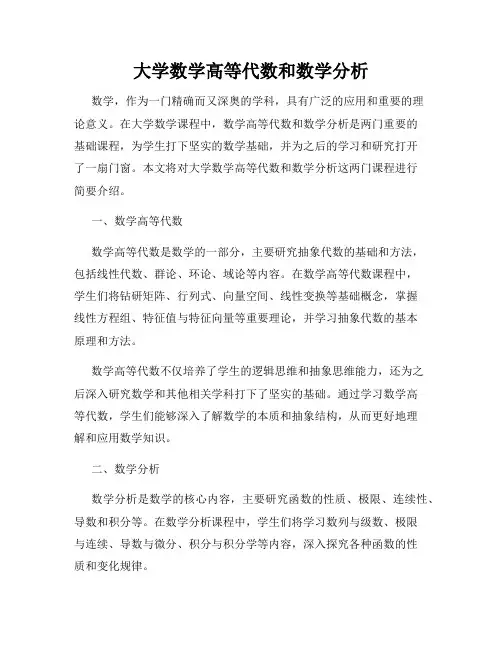 大学数学高等代数和数学分析

数学，作为一门精确而又深奥的学科，具有广泛的应用和重要的理论意义。在大学数学课程中，数学高等代数和数学分析是两门重要的基础课程，为学生打下坚实的数学基础，并为之后的学习和研究打开了一扇门窗。本文将对大学数学高等代数和数学分析这两门课程进行简要介绍。

一、数学高等代数

数学高等代数是数学的一部分，主要研究抽象代数的基础和方法，包括线性代数、群论、环论、域论等内容。在数学高等代数课程中，学生们将钻研矩阵、行列式、向量空间、线性变换等基础概念，掌握线性方程组、特征值与特征向量等重要理论，并学习抽象代数的基本原理和方法。

数学高等代数不仅培养了学生的逻辑思维和抽象思维能力，还为之后深入研究数学和其他相关学科打下了坚实的基础。通过学习数学高等代数，学生们能够深入了解数学的本质和抽象结构，从而更好地理解和应用数学知识。

二、数学分析

数学分析是数学的核心内容，主要研究函数的性质、极限、连续性、导数和积分等。在数学分析课程中，学生们将学习数列与级数、极限与连续、导数与微分、积分与积分学等内容，深入探究各种函数的性质和变化规律。